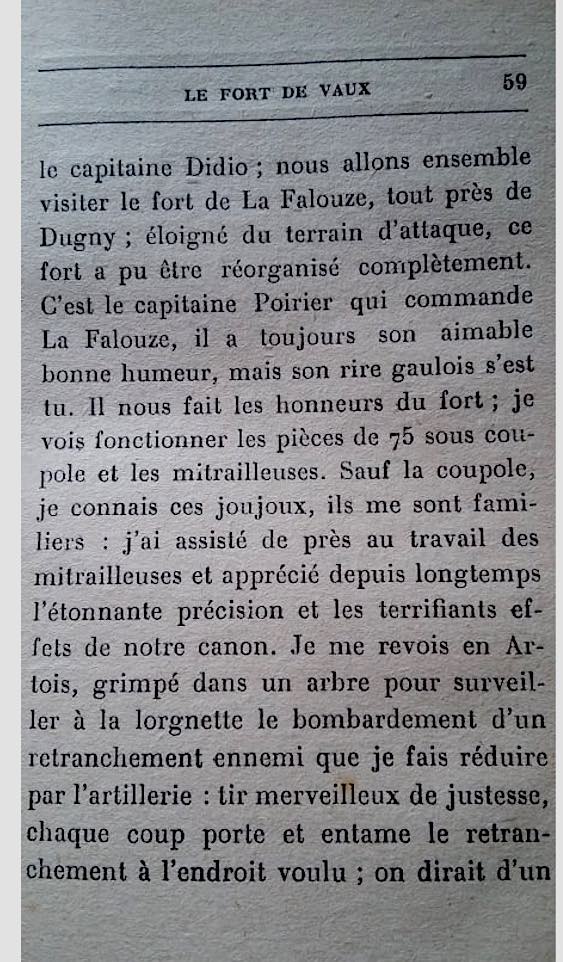 LE FORT DE VAUX 59

le capitaine Didio ; nous allons ensemble visiter le fort de La Falouze, tout près de Dugny ; éloigné du terrain d'attaque, ce fort a pu être réorganisé complètement. C'est le capitaine Poirier qui commande La Falouze, il a toujours son aimable bonne humeur, mais son rire gaulois s'est tu. Il nous fait les honneurs du fort ; je vois fonctionner les pièces de 75 sous coupole et les mitrailleuses. Sauf la coupole, je connais ces joujoux, ils me sont familiers : j'ai assisté de près au travail des mitrailleuses et apprécié depuis longtemps l'étonnante précision et les terrifiants effets de notre canon. Je me revois en Artois, grimpé dans un arbre pour surveiller à la lorgnette le bombardement d'un retranchement ennemi que je fais réduire par l'artillerie : tir merveilleux de justesse, chaque coup porte et entame le retranchement à l'endroit voulu ; on dirait d'un